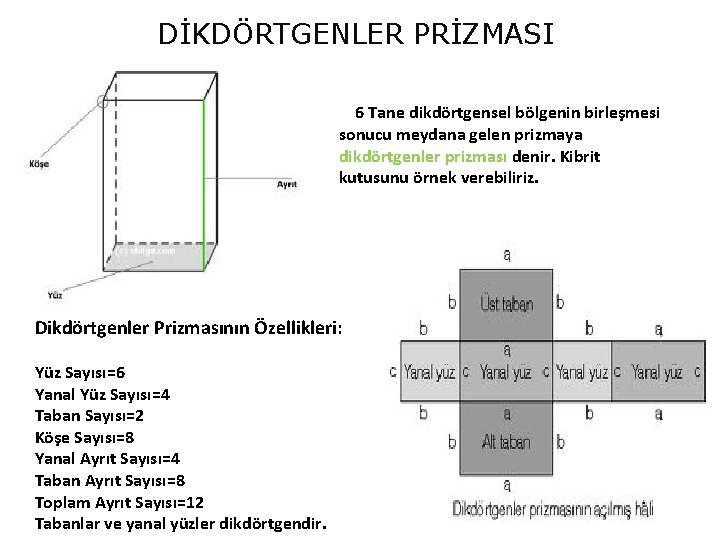 DİKDÖRTGENLER PRİZMASI

Köşe

Ayrıt

Yüz

6 Tane dikdörtgensel bölgenin birleşmesi sonucu meydana gelen prizmaya dikdörtgenler prizması denir. Kibrit kutusunu örnek verebiliriz.

Dikdörtgenler Prizmasının Özellikleri:

Yüz Sayısı=6
Yanal Yüz Sayısı=4
Taban Sayısı=2
Köşe Sayısı=8
Yanal Ayrıt Sayısı=4
Taban Ayrıt Sayısı=8
Toplam Ayrıt Sayısı=12
Tabanlar ve yanal yüzler dikdörtgendir.

a
b Üst taban b
b a b a
c Yanal yüz c Yanal yüz c Yanal yüz c Yanal yüz c
b a b a
b Alt taban b
a
Dikdörtgenler prizmasının açılmış hâli